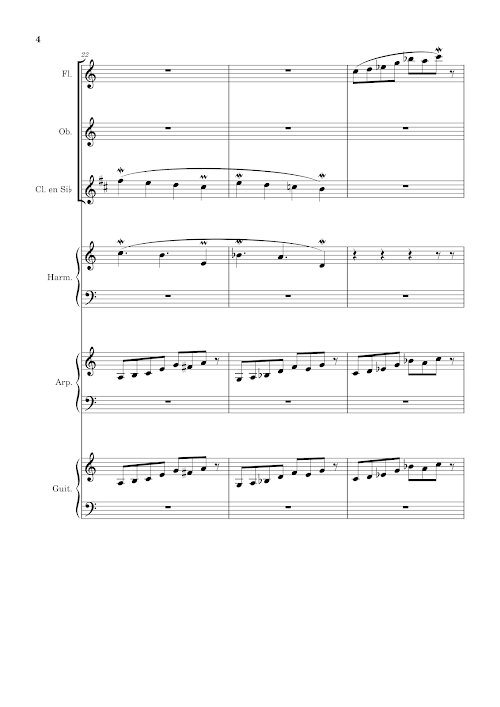 4

22

Fl.

Ob.

Cl. en Si♭

Harm.

Arp.

Guit.